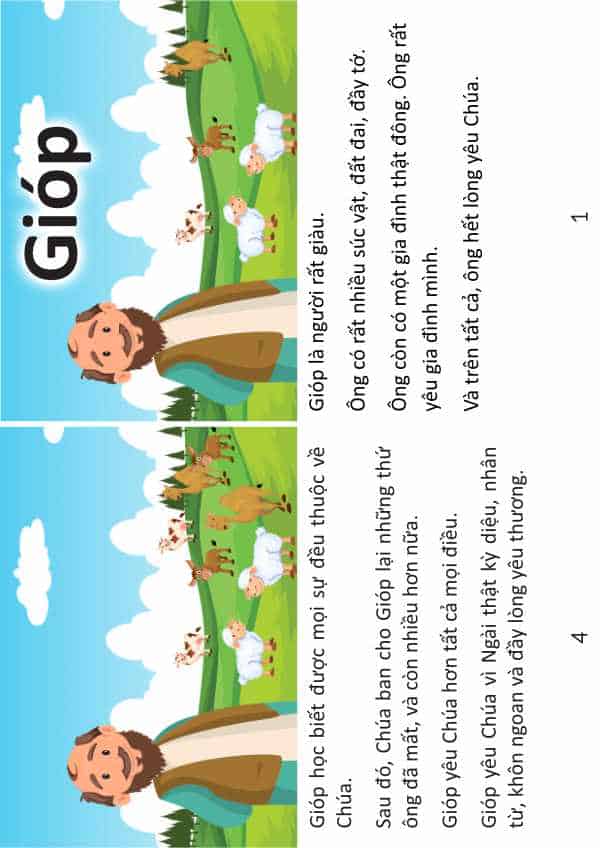 Gióp

Gióp là người rất giàu.

Ông có rất nhiều súc vật, đất đai, đầy tớ.

Ông còn có một gia đình thật đông. Ông rất yêu gia đình mình.

Và trên tất cả, ông hết lòng yêu Chúa.

1

Gióp học biết được mọi sự đều thuộc về Chúa.

Sau đó, Chúa ban cho Gióp lại những thứ ông đã mất, và còn nhiều hơn nữa.

Gióp yêu Chúa hơn tất cả mọi điều.

Gióp yêu Chúa vì Ngài thật kỳ diệu, nhân từ, khôn ngoan và đầy lòng yêu thương.

4